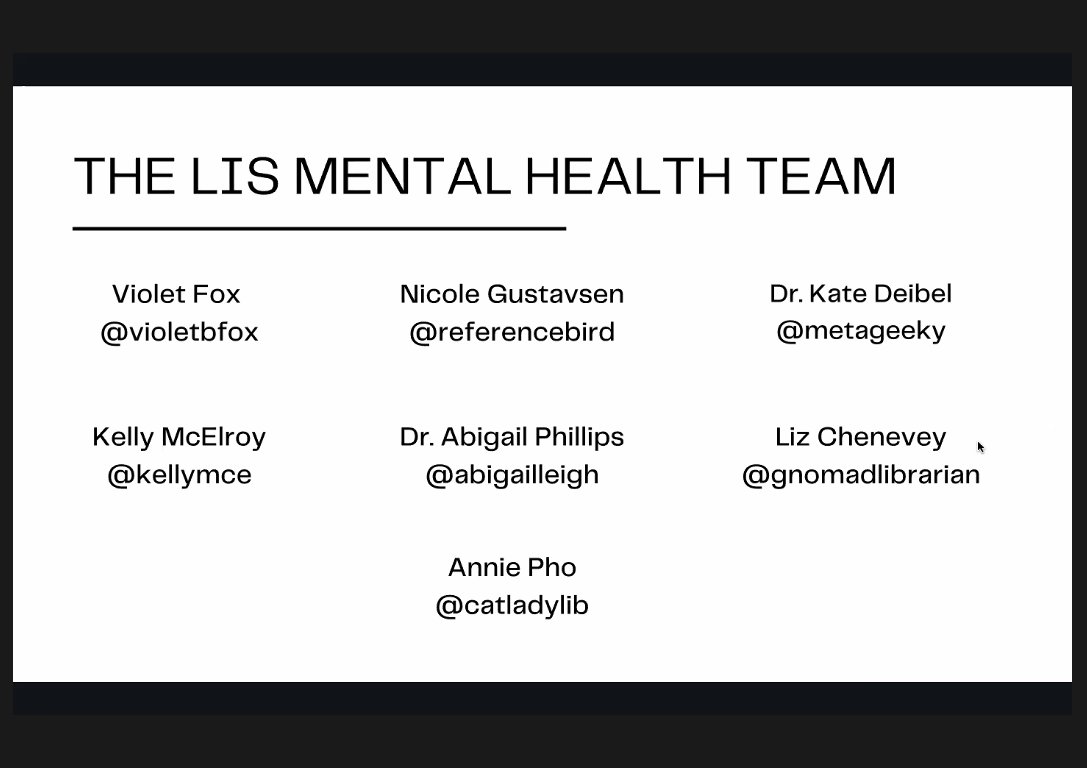 THE LIS MENTAL HEALTH TEAM

Violet Fox
@violetbfox

Nicole Gustavsen
@referencebird

Dr. Kate Deibel
@metageeky

Kelly McElroy
@kellymce

Dr. Abigail Phillips
@abigailleigh

Liz Chenevey
@gnomadlibrarian

Annie Pho
@catladylib